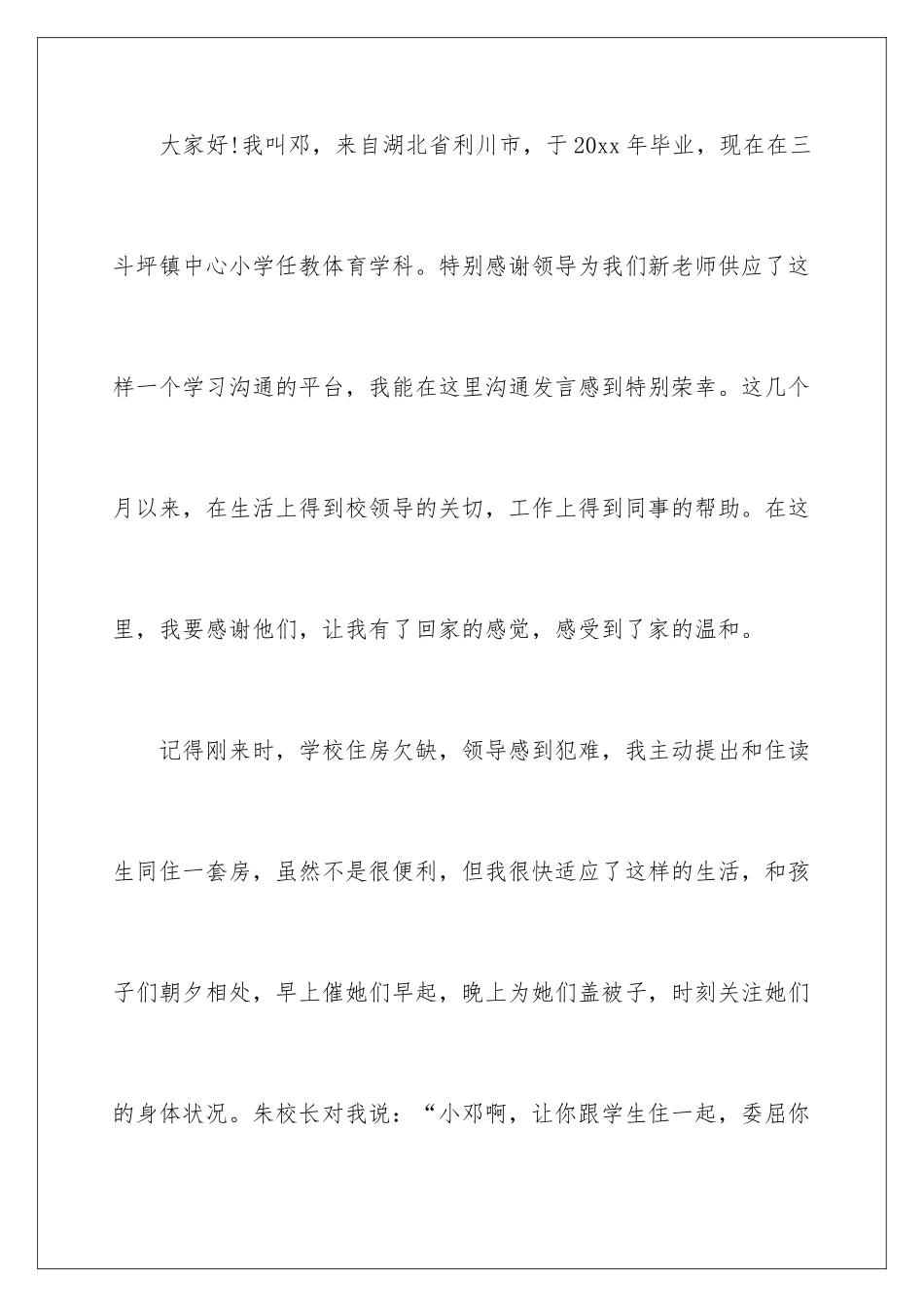 大家好!我叫邓，来自湖北省利川市，于20xx年毕业，现在在三斗坪镇中心小学任教体育学科。特别感谢领导为我们新老师供应了这样一个学习沟通的平台，我能在这里沟通发言感到特别荣幸。这几个月以来，在生活上得到校领导的关切，工作上得到同事的帮助。在这里，我要感谢他们，让我有了回家的感觉，感受到了家的温和。

记得刚来时，学校住房欠缺，领导感到犯难，我主动提出和住读生同住一套房，虽然不是很便利，但我很快适应了这样的生活，和孩子们朝夕相处，早上催她们早起，晚上为她们盖被子，时刻关注她们的身体状况。朱校长对我说：“小邓啊，让你跟学生住一起，委屈你